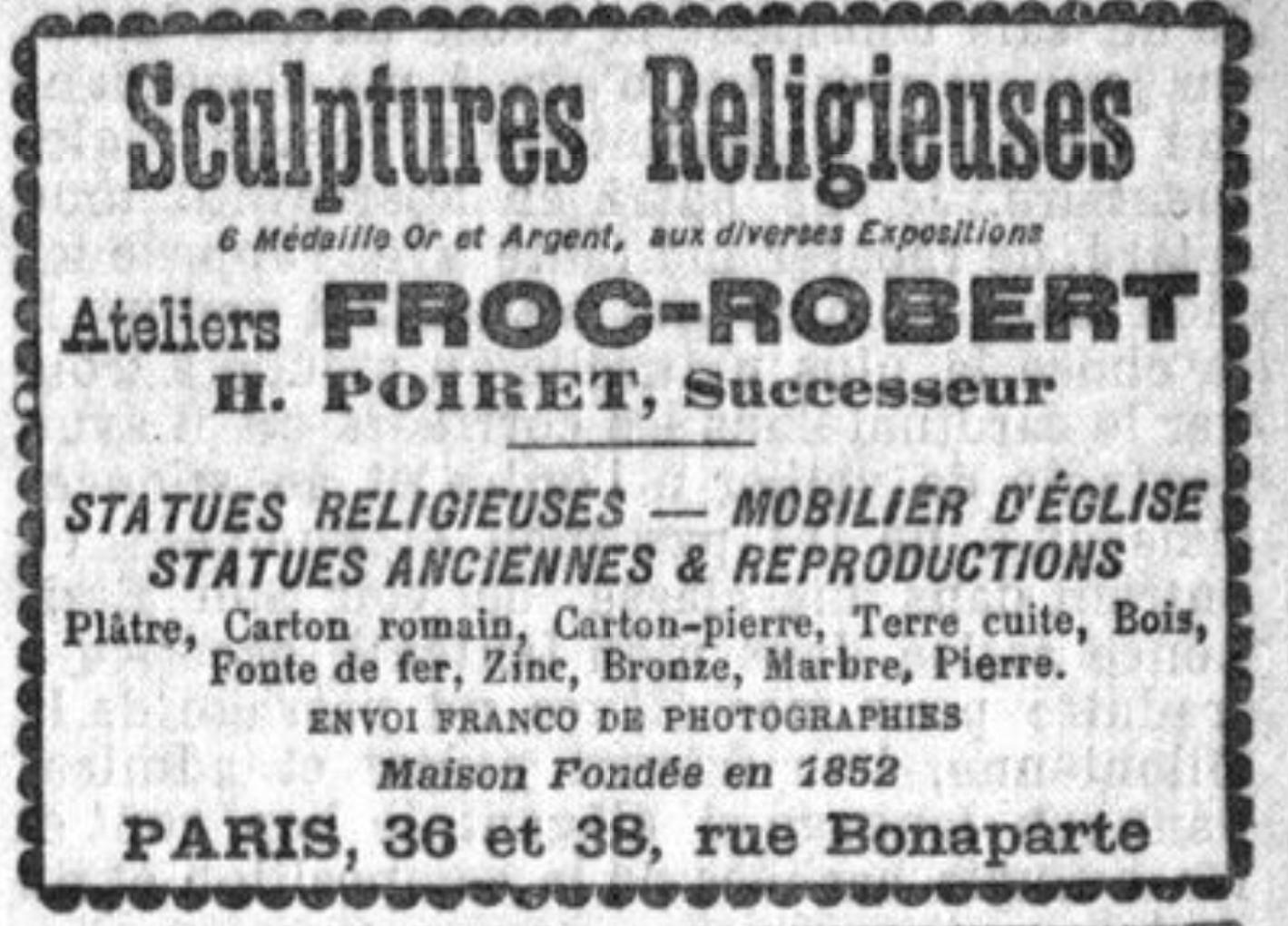 Sculptures Religieuses

6 Médaille Or et Argent, aux diverses Expositions

Ateliers FROC-ROBERT
H. POIRET, Successeur

STATUES RELIGIEUSES — MOBILIER D'ÉGLISE
STATUES ANCIENNES & REPRODUCTIONS

Plâtre, Carton romain, Carton-pierre, Terre cuite, Bois, Fonte de fer, Zinc, Bronze, Marbre, Pierre.

ENVOI FRANCO DE PHOTOGRAPHIES

Maison Fondée en 1852

PARIS, 36 et 38, rue Bonaparte